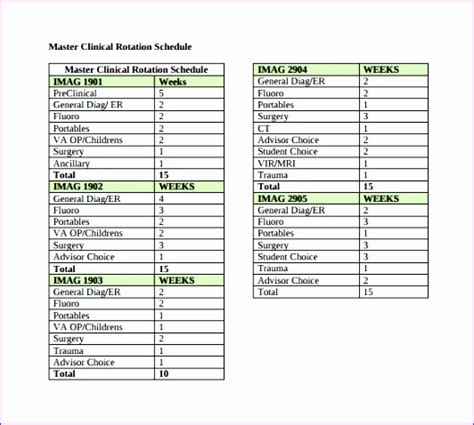 Master Clinical Rotation Schedule

| Master Clinical Rotation Schedule | |
|---|---|
| IMAG 1901 | Weeks |
| PreClinical | 5 |
| General Diag/ ER | 2 |
| Fluoro | 2 |
| Portables | 2 |
| VA OP/Childrens | 2 |
| Surgery | 1 |
| Ancillary | 1 |
| Total | 15 |
| IMAG 1902 | WEEKS |
| General Diag/ER | 4 |
| Fluoro | 3 |
| Portables | 2 |
| VA OP/Childrens | 2 |
| Surgery | 3 |
| Advisor Choice | 1 |
| Total | 15 |
| IMAG 1903 | WEEKS |
| General Diag/ER | 2 |
| Fluoro | 2 |
| Portables | 1 |
| VA OP/Childrens | 1 |
| Surgery | 2 |
| Trauma | 1 |
| Advisor Choice | 1 |
| Total | 10 |

| IMAG 2904 | WEEKS |
|---|---|
| General Diag/ER | 2 |
| Fluoro | 2 |
| Portables | 1 |
| Surgery | 3 |
| CT | 1 |
| Advisor Choice | 2 |
| Student Choice | 2 |
| VIR/MRI | 1 |
| Trauma | 1 |
| Total | 15 |
| IMAG 2905 | WEEKS |
| General Diag/ER | 2 |
| Fluoro | 3 |
| Portables | 1 |
| Surgery | 3 |
| Student Choice | 3 |
| Trauma | 1 |
| Advisor Choice | 2 |
| Total | 15 |